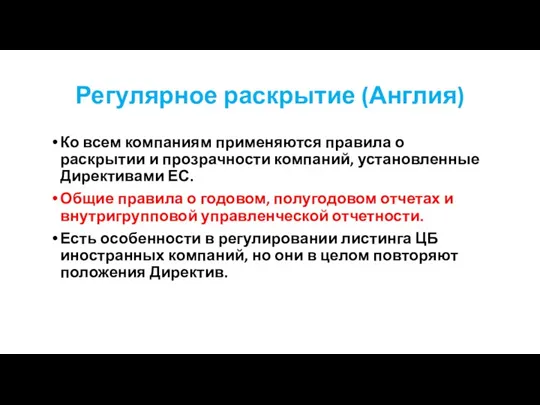 Регулярное раскрытие (Англия)

• Ко всем компаниям применяются правила о раскрытии и прозрачности компаний, установленные Директивами ЕС.

• Общие правила о годовом, полугодовом отчетах и внутригрупповой управленческой отчетности.

• Есть особенности в регулировании листинга ЦБ иностранных компаний, но они в целом повторяют положения Директив.